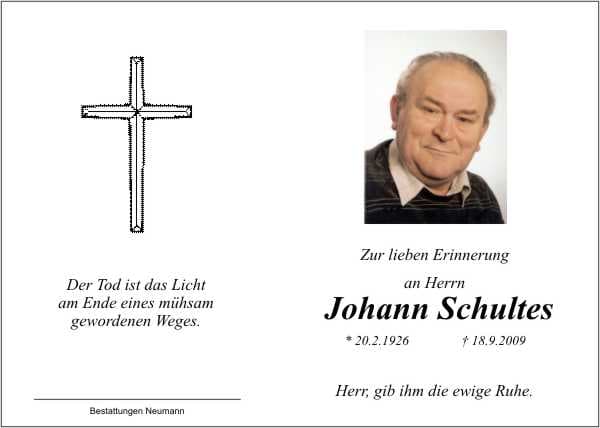 Der Tod ist das Licht
am Ende eines mühsam
gewordenen Weges.

Bestattungen Neumann

Zur lieben Erinnerung

an Herrn

Johann Schultes

* 20.2.1926 † 18.9.2009

Herr, gib ihm die ewige Ruhe.